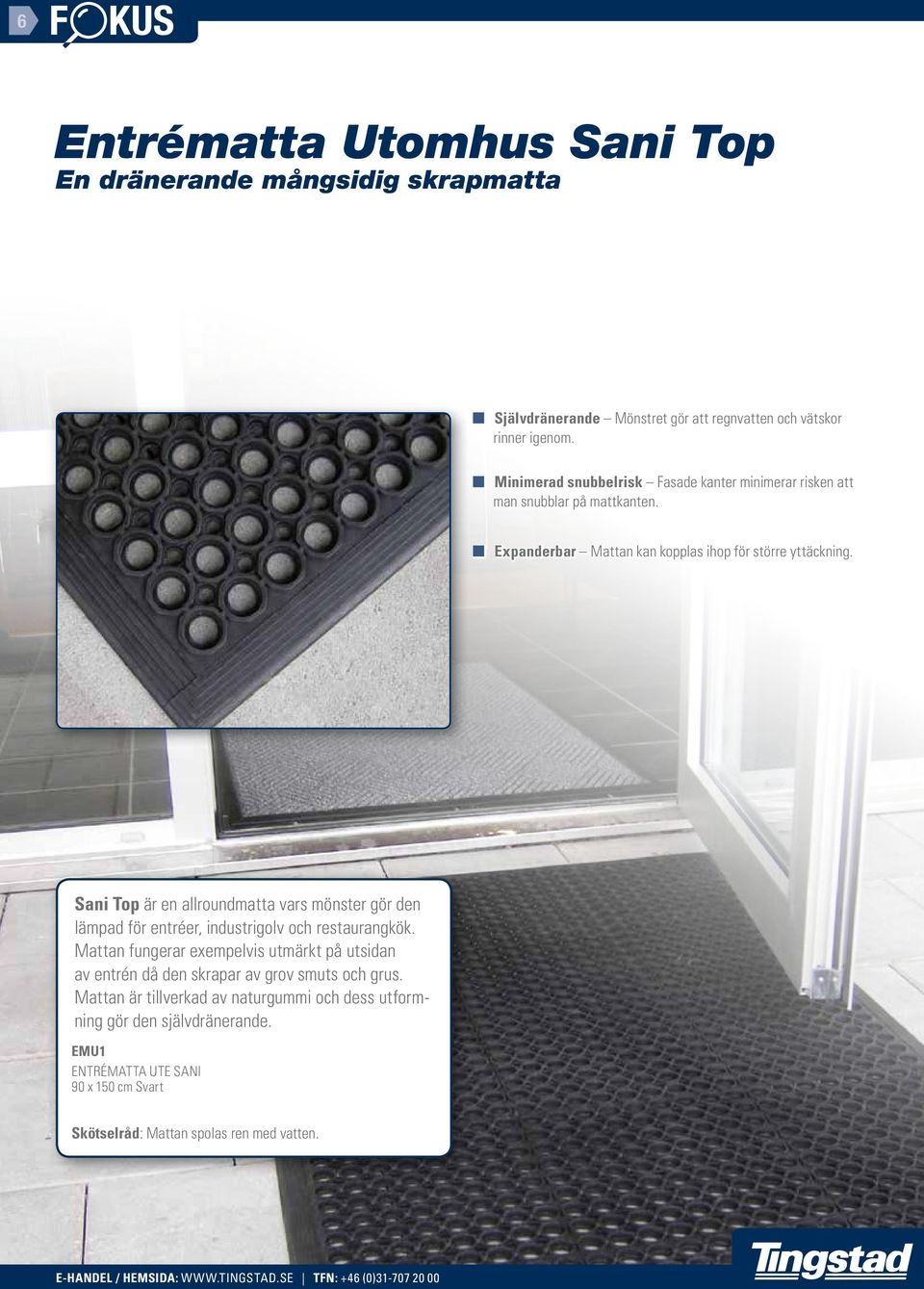 6 FOKUS

Entrématta Utomhus Sani Top
En dränerande mångsidig skrapmatta

Självdränerande – Mönstret gör att regnvatten och vätskor rinner igenom.

Minimerad snubbelrisk – Fasade kanter minimerar risken att man snubblar på mattkanten.

Expanderbar – Mattan kan kopplas ihop för större yttäckning.

Sani Top är en allroundmatta vars mönster gör den lämpad för entréer, industrigolv och restaurangkök. Mattan fungerar exempelvis utmärkt på utsidan av entrén då den skrapar av grov smuts och grus. Mattan är tillverkad av naturgummi och dess utformning gör den självdränerande.

EMU1
ENTRÉMATTA UTE SANI
90 x 150 cm Svart

Skötselråd: Mattan spolas ren med vatten.

E-HANDEL / HEMSIDA: WWW.TINGSTAD.SE | TFN: +46 (0)31-707 20 00

Tingstad